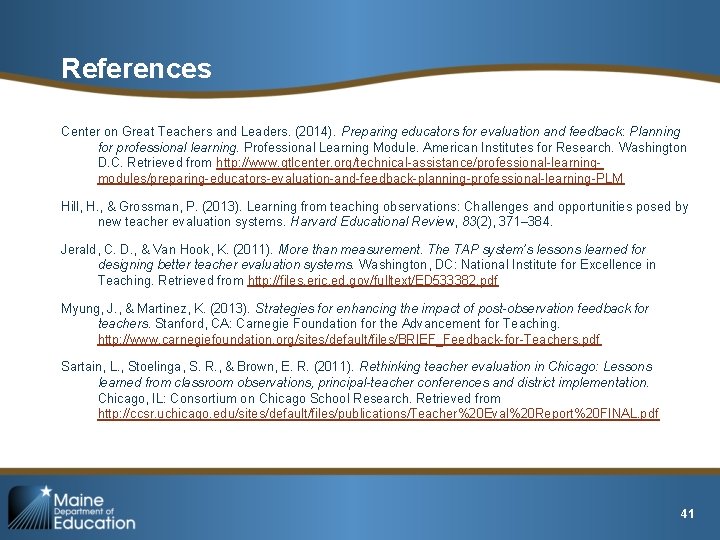 References

Center on Great Teachers and Leaders. (2014). Preparing educators for evaluation and feedback: Planning for professional learning. Professional Learning Module. American Institutes for Research. Washington D.C. Retrieved from http://www.gtlcenter.org/technical-assistance/professional-learning-modules/preparing-educators-evaluation-and-feedback-planning-professional-learning-PLM

Hill, H., & Grossman, P. (2013). Learning from teaching observations: Challenges and opportunities posed by new teacher evaluation systems. Harvard Educational Review, 83(2), 371–384.

Jerald, C. D., & Van Hook, K. (2011). More than measurement. The TAP system's lessons learned for designing better teacher evaluation systems. Washington, DC: National Institute for Excellence in Teaching. Retrieved from http://files.eric.ed.gov/fulltext/ED533382.pdf

Myung, J., & Martinez, K. (2013). Strategies for enhancing the impact of post-observation feedback for teachers. Stanford, CA: Carnegie Foundation for the Advancement for Teaching. http://www.carnegiefoundation.org/sites/default/files/BRIEF_Feedback-for-Teachers.pdf

Sartain, L., Stoelinga, S. R., & Brown, E. R. (2011). Rethinking teacher evaluation in Chicago: Lessons learned from classroom observations, principal-teacher conferences and district implementation. Chicago, IL: Consortium on Chicago School Research. Retrieved from http://ccsr.uchicago.edu/sites/default/files/publications/Teacher%20Eval%20Report%20FINAL.pdf

Maine Department of Education

41